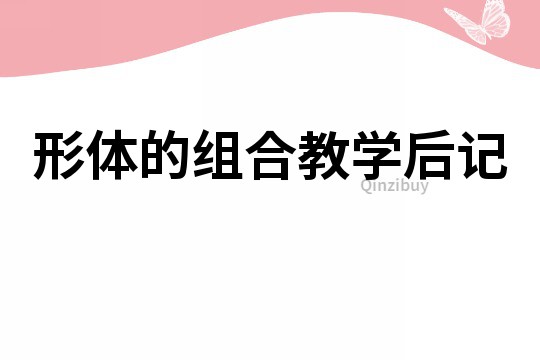 形体的组合教学后记

Qinzibuy